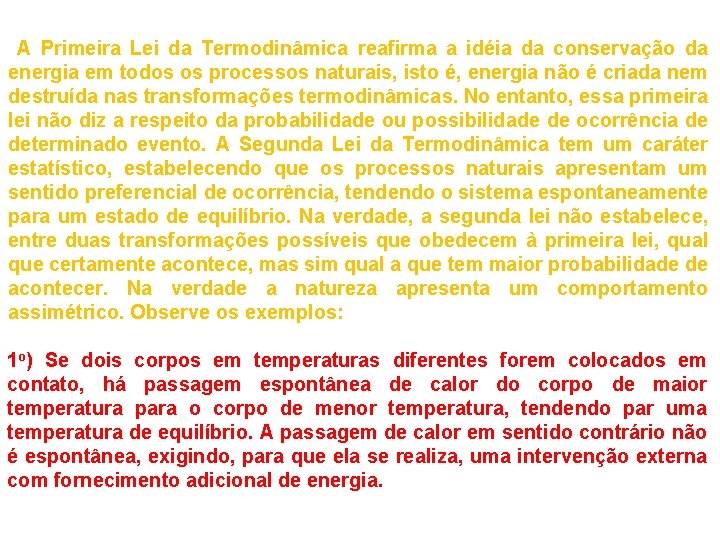 A Primeira Lei da Termodinâmica reafirma a idéia da conservação da energia em todos os processos naturais, isto é, energia não é criada nem destruída nas transformações termodinâmicas. No entanto, essa primeira lei não diz a respeito da probabilidade ou possibilidade de ocorrência de determinado evento. A Segunda Lei da Termodinâmica tem um caráter estatístico, estabelecendo que os processos naturais apresentam um sentido preferencial de ocorrência, tendendo o sistema espontaneamente para um estado de equilíbrio. Na verdade, a segunda lei não estabelece, entre duas transformações possíveis que obedecem à primeira lei, qual que certamente acontece, mas sim qual a que tem maior probabilidade de acontecer. Na verdade a natureza apresenta um comportamento assimétrico. Observe os exemplos:

1º) Se dois corpos em temperaturas diferentes forem colocados em contato, há passagem espontânea de calor do corpo de maior temperatura para o corpo de menor temperatura, tendendo par uma temperatura de equilíbrio. A passagem de calor em sentido contrário não é espontânea, exigindo, para que ela se realiza, uma intervenção externa com fornecimento adicional de energia.